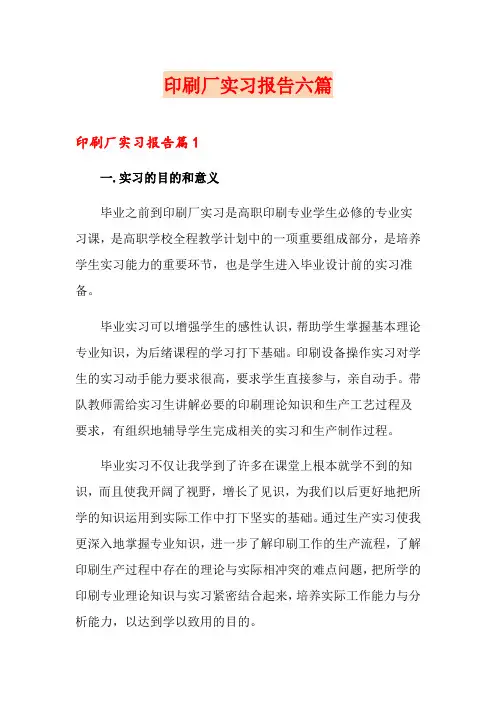 印刷厂实习报告六篇

印刷厂实习报告篇1

一.实习的目的和意义

毕业之前到印刷厂实习是高职印刷专业学生必修的专业实习课，是高职学校全程教学计划中的一项重要组成部分，是培养学生实习能力的重要环节，也是学生进入毕业设计前的实习准备。

毕业实习可以增强学生的感性认识，帮助学生掌握基本理论专业知识，为后绪课程的学习打下基础。印刷设备操作实习对学生的实习动手能力要求很高，要求学生直接参与，亲自动手。带队教师需给实习生讲解必要的印刷理论知识和生产工艺过程及要求，有组织地辅导学生完成相关的实习和生产制作过程。

毕业实习不仅让我学到了许多在课堂上根本就学不到的知识，而且使我开阔了视野，增长了见识，为我们以后更好地把所学的知识运用到实际工作中打下坚实的基础。通过生产实习使我更深入地掌握专业知识，进一步了解印刷工作的生产流程，了解印刷生产过程中存在的理论与实际相冲突的难点问题，把所学的印刷专业理论知识与实习紧密结合起来，培养实际工作能力与分析能力，以达到学以致用的目的。